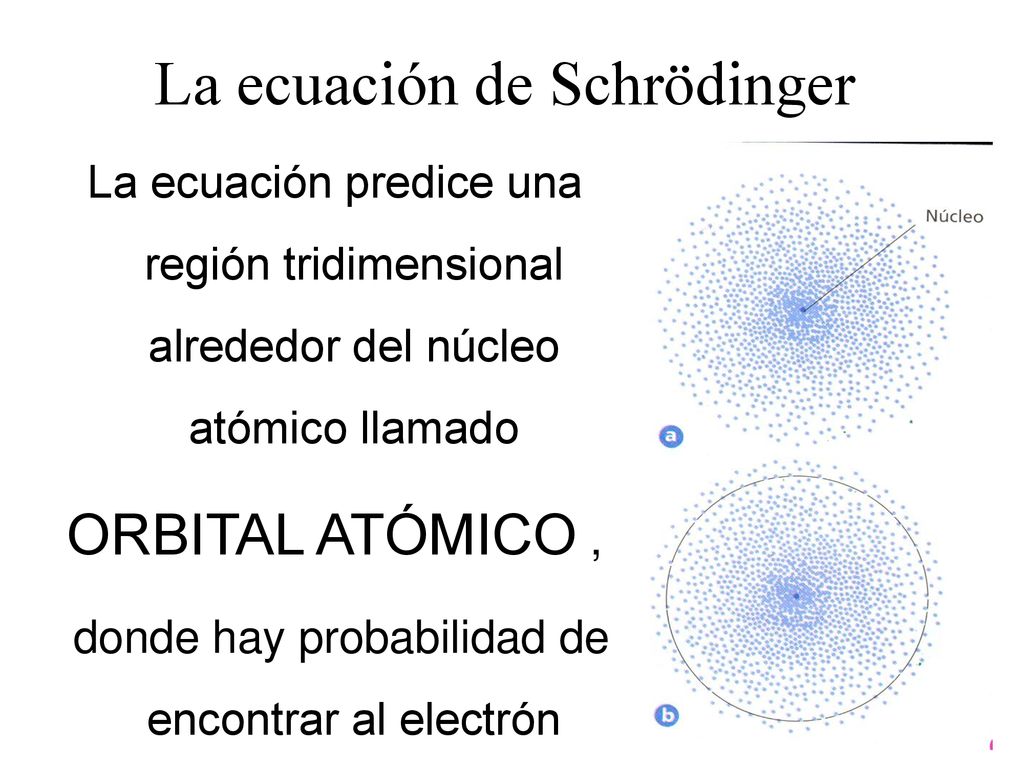 La ecuación de Schrödinger

La ecuación predice una región tridimensional alrededor del núcleo atómico llamado

ORBITAL ATÓMICO ,

donde hay probabilidad de encontrar al electrón

Núcleo

a

b